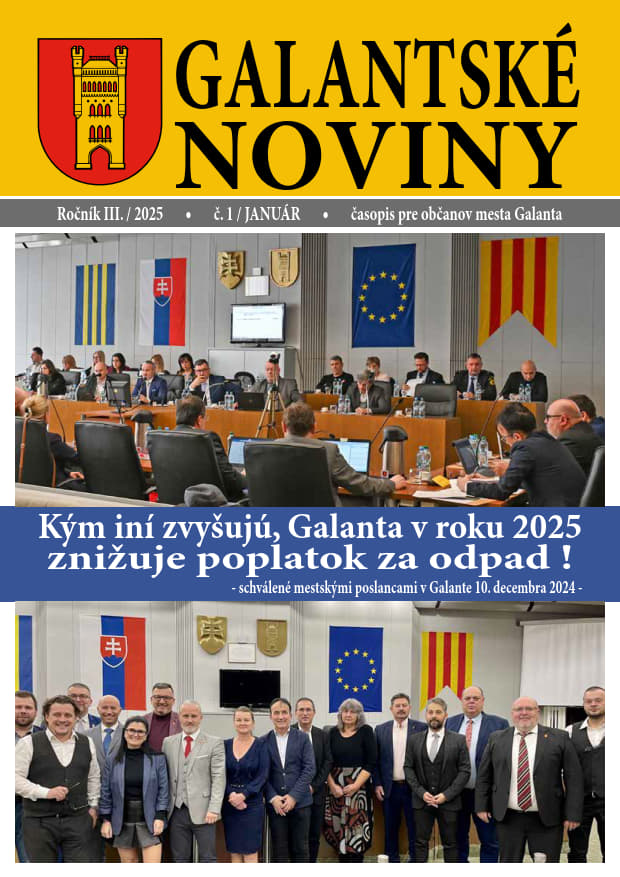 GALANTSKÉ NOVINY

Ročník III. / 2025 • č. 1 / JANUÁR • časopis pre občanov mesta Galanta

Kým iní zvyšujú, Galanta v roku 2025 znižuje poplatok za odpad !

- schválené mestskými poslancami v Galante 10. decembra 2024 -